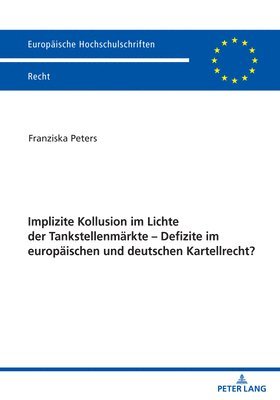 Europäische Hochschulschriften

Recht

Franziska Peters

Implizite Kollusion im Lichte der Tankstellenmärkte – Defizite im europäischen und deutschen Kartellrecht?

PETER LANG